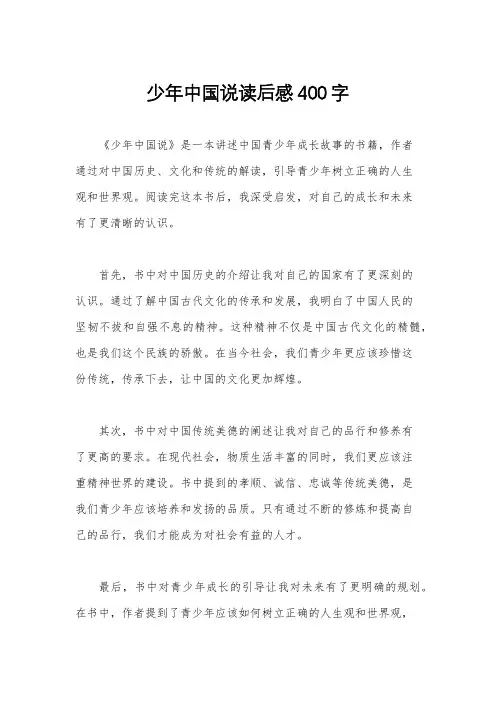 少年中国说读后感400字

《少年中国说》是一本讲述中国青少年成长故事的书籍，作者通过对中国历史、文化和传统的解读，引导青少年树立正确的人生观和世界观。阅读完这本书后，我深受启发，对自己的成长和未来有了更清晰的认识。

首先，书中对中国历史的介绍让我对自己的国家有了更深刻的认识。通过了解中国古代文化的传承和发展，我明白了中国人民的坚韧不拔和自强不息的精神。这种精神不仅是中国古代文化的精髓，也是我们这个民族的骄傲。在当今社会，我们青少年更应该珍惜这份传统，传承下去，让中国的文化更加辉煌。

其次，书中对中国传统美德的阐述让我对自己的品行和修养有了更高的要求。在现代社会，物质生活丰富的同时，我们更应该注重精神世界的建设。书中提到的孝顺、诚信、忠诚等传统美德，是我们青少年应该培养和发扬的品质。只有通过不断的修炼和提高自己的品行，我们才能成为对社会有益的人才。

最后，书中对青少年成长的引导让我对未来有了更明确的规划。在书中，作者提到了青少年应该如何树立正确的人生观和世界观，